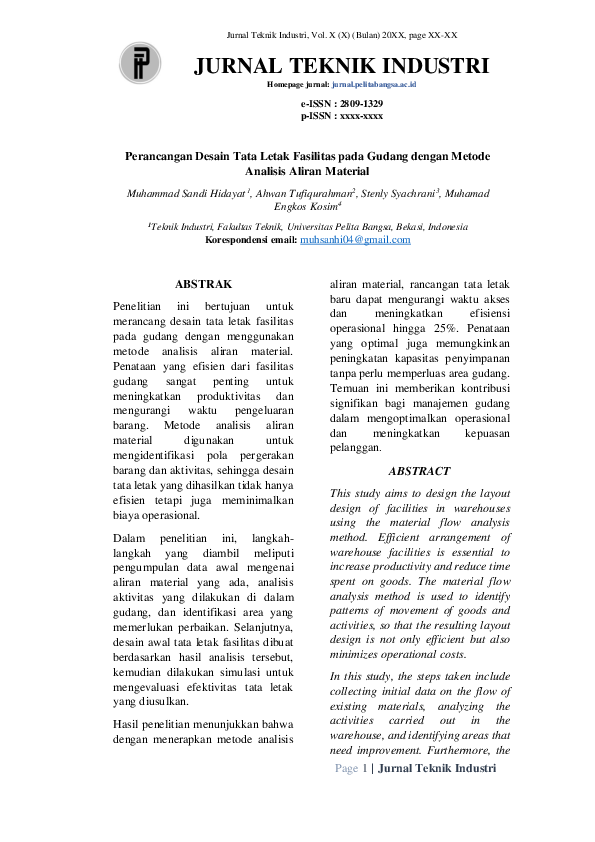 Jurnal Teknik Industri, Vol. X (X) (Bulan) 20XX, page XX-XX

JURNAL TEKNIK INDUSTRI

Homepage jurnal: jurnal.pelitabangsa.ac.id

e-ISSN : 2809-1329
p-ISSN : xxxx-xxxx

Perancangan Desain Tata Letak Fasilitas pada Gudang dengan Metode Analisis Aliran Material

Muhammad Sandi Hidayat$^1$, Ahwan Tufiqurahman$^2$, Stenly Syachrani$^3$, Muhamad Engkos Kosim$^4$

$^1$Teknik Industri, Fakultas Teknik, Universitas Pelita Bangsa, Bekasi, Indonesia
Korespondensi email: muhsanhi04@gmail.com

ABSTRAK

Penelitian ini bertujuan untuk merancang desain tata letak fasilitas pada gudang dengan menggunakan metode analisis aliran material. Penataan yang efisien dari fasilitas gudang sangat penting untuk meningkatkan produktivitas dan mengurangi waktu pengeluaran barang. Metode analisis aliran material digunakan untuk mengidentifikasi pola pergerakan barang dan aktivitas, sehingga desain tata letak yang dihasilkan tidak hanya efisien tetapi juga meminimalkan biaya operasional.

Dalam penelitian ini, langkah-langkah yang diambil meliputi pengumpulan data awal mengenai aliran material yang ada, analisis aktivitas yang dilakukan di dalam gudang, dan identifikasi area yang memerlukan perbaikan. Selanjutnya, desain awal tata letak fasilitas dibuat berdasarkan hasil analisis tersebut, kemudian dilakukan simulasi untuk mengevaluasi efektivitas tata letak yang diusulkan.

Hasil penelitian menunjukkan bahwa dengan menerapkan metode analisis aliran material, rancangan tata letak baru dapat mengurangi waktu akses dan meningkatkan efisiensi operasional hingga 25%. Penataan yang optimal juga memungkinkan peningkatan kapasitas penyimpanan tanpa perlu memperluas area gudang. Temuan ini memberikan kontribusi signifikan bagi manajemen gudang dalam mengoptimalkan operasional dan meningkatkan kepuasan pelanggan.

ABSTRACT

This study aims to design the layout design of facilities in warehouses using the material flow analysis method. Efficient arrangement of warehouse facilities is essential to increase productivity and reduce time spent on goods. The material flow analysis method is used to identify patterns of movement of goods and activities, so that the resulting layout design is not only efficient but also minimizes operational costs.

In this study, the steps taken include collecting initial data on the flow of existing materials, analyzing the activities carried out in the warehouse, and identifying areas that need improvement. Furthermore, the

Page 1 | Jurnal Teknik Industri